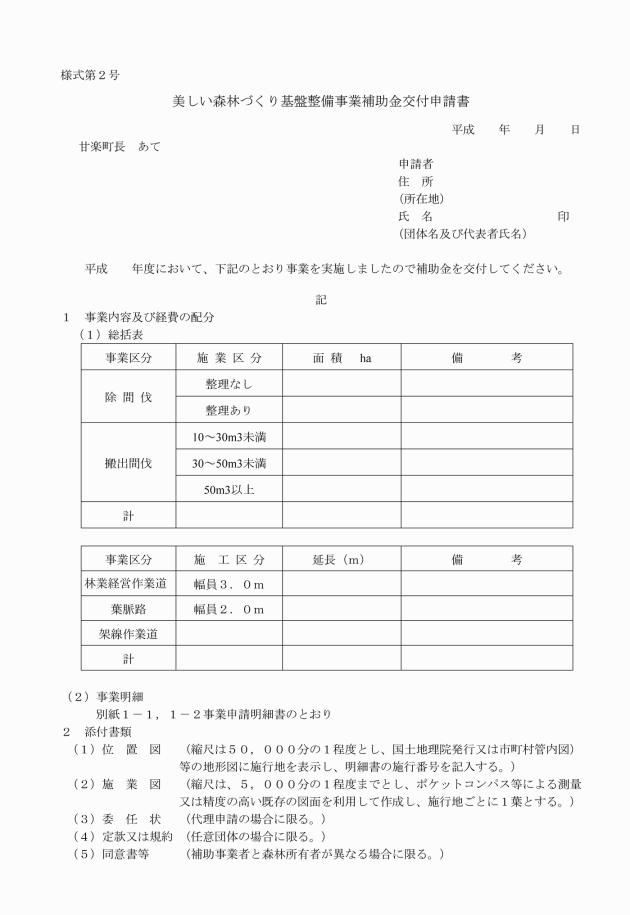 様式第２号

美しい森林づくり基盤整備事業補助金交付申請書

平成　　年　　月　　日

甘楽町長　あて

申請者
住　所
（所在地）
氏　名　　　　　　　　　　印
（団体名及び代表者氏名）

平成　　年度において、下記のとおり事業を実施しましたので補助金を交付してください。

記

１　事業内容及び経費の配分
（１）総括表

| 事業区分 | 施 業 区 分 | 面 積　ha | 備　　考 |
|---|---|---|---|
| 除 間 伐 | 整理なし | | |
| | 整理あり | | |
| 搬出間伐 | 10～30m3未満 | | |
| | 30～50m3未満 | | |
| | 50m3以上 | | |
| 計 | | | |

| 事業区分 | 施　工 区 分 | 延長（m） | 備　　考 |
|---|---|---|---|
| 林業経営作業道 | 幅員３．０m | | |
| 葉脈路 | 幅員２．０m | | |
| 架線作業道 | | | |
| 計 | | | |

（２）事業明細
別紙１－１，１－２事業申請明細書のとおり
２　添付書類
（１）位　置　図　（縮尺は５０，０００分の１程度とし、国土地理院発行又は市町村管内図）等の地形図に施行地を表示し、明細書の施行番号を記入する。）
（２）施　業　図　（縮尺は、５，０００分の１程度までとし、ポケットコンパス等による測量又は精度の高い既存の図面を利用して作成し、施行地ごとに１葉とする。）
（３）委　任　状　（代理申請の場合に限る。）
（４）定款又は規約　（任意団体の場合に限る。）
（５）同意書等　（補助事業者と森林所有者が異なる場合に限る。）